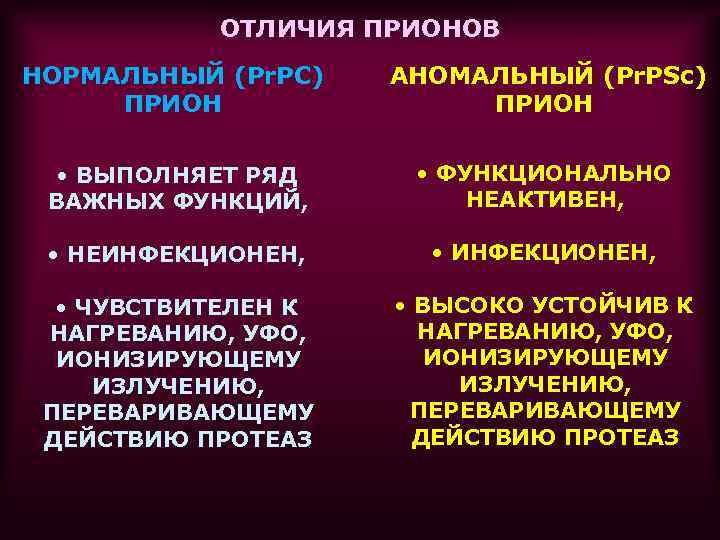 ОТЛИЧИЯ ПРИОНОВ

НОРМАЛЬНЫЙ (PrPC) ПРИОН

• ВЫПОЛНЯЕТ РЯД ВАЖНЫХ ФУНКЦИЙ,

• НЕИНФЕКЦИОНЕН,

• ЧУВСТВИТЕЛЕН К НАГРЕВАНИЮ, УФО, ИОНИЗИРУЮЩЕМУ ИЗЛУЧЕНИЮ, ПЕРЕВАРИВАЮЩЕМУ ДЕЙСТВИЮ ПРОТЕАЗ

АНОМАЛЬНЫЙ (PrPSc) ПРИОН

• ФУНКЦИОНАЛЬНО НЕАКТИВЕН,

• ИНФЕКЦИОНЕН,

• ВЫСОКО УСТОЙЧИВ К НАГРЕВАНИЮ, УФО, ИОНИЗИРУЮЩЕМУ ИЗЛУЧЕНИЮ, ПЕРЕВАРИВАЮЩЕМУ ДЕЙСТВИЮ ПРОТЕАЗ